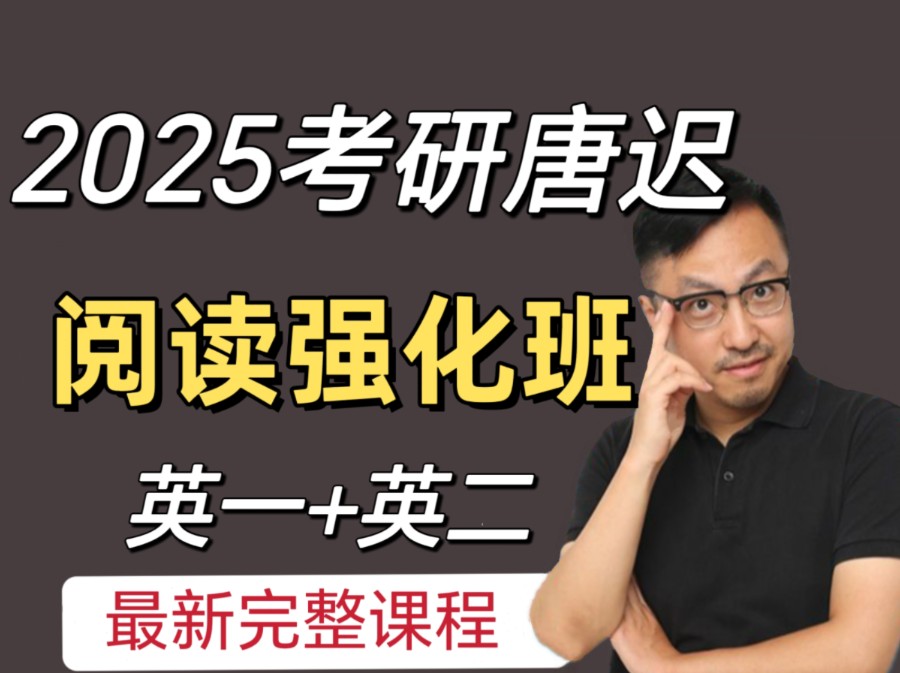 2025考研唐迟

阅读强化班

英一+英二

最新完整课程